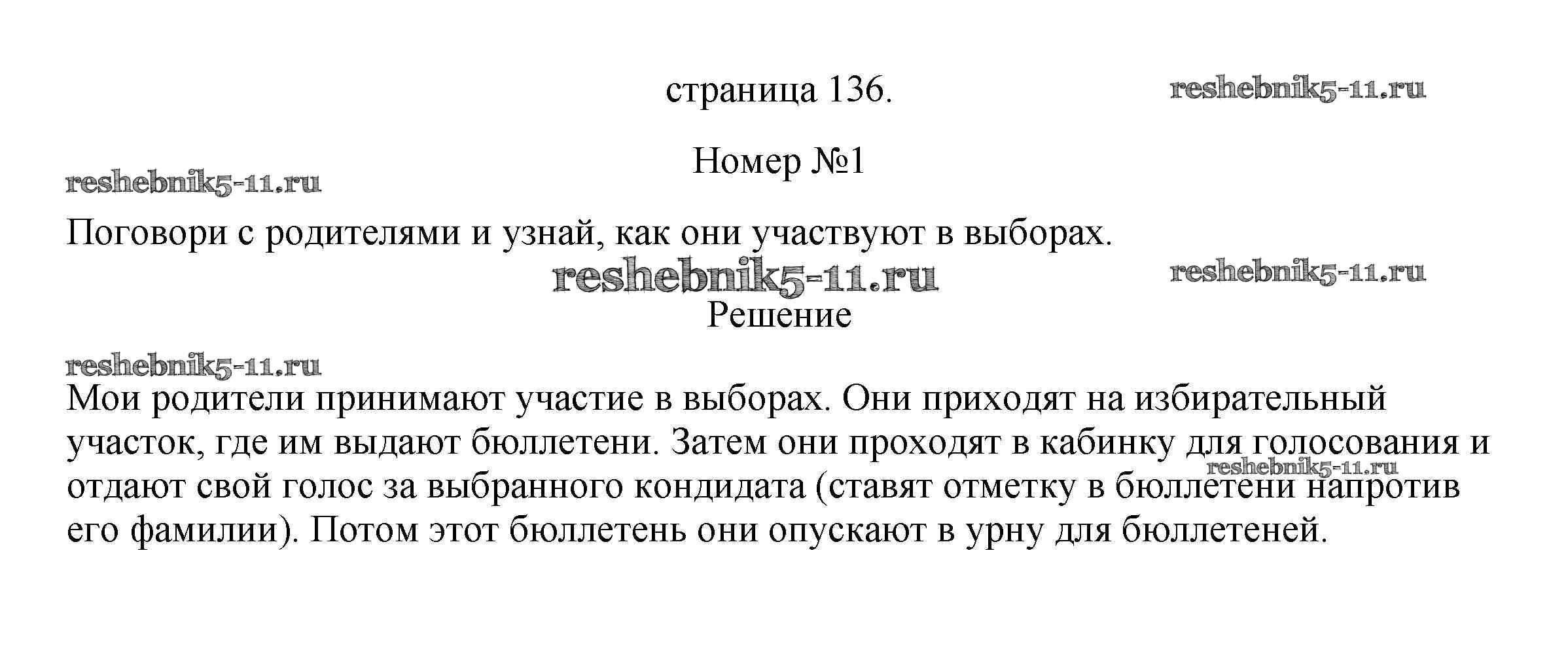 страница 136.

reshebnik5-11.ru

Номер №1

reshebnik5-11.ru

Поговори с родителями и узнай, как они участвуют в выборах.

reshebnik5-11.ru

reshebnik5-11.ru

Решение

reshebnik5-11.ru

Мои родители принимают участие в выборах. Они приходят на избирательный участок, где им выдают бюллетени. Затем они проходят в кабинку для голосования и отдают свой голос за выбранного кондидата (ставят отметку в бюллетени напротив его фамилии). Потом этот бюллетень они опускают в урну для бюллетеней.

reshebnik5-11.ru